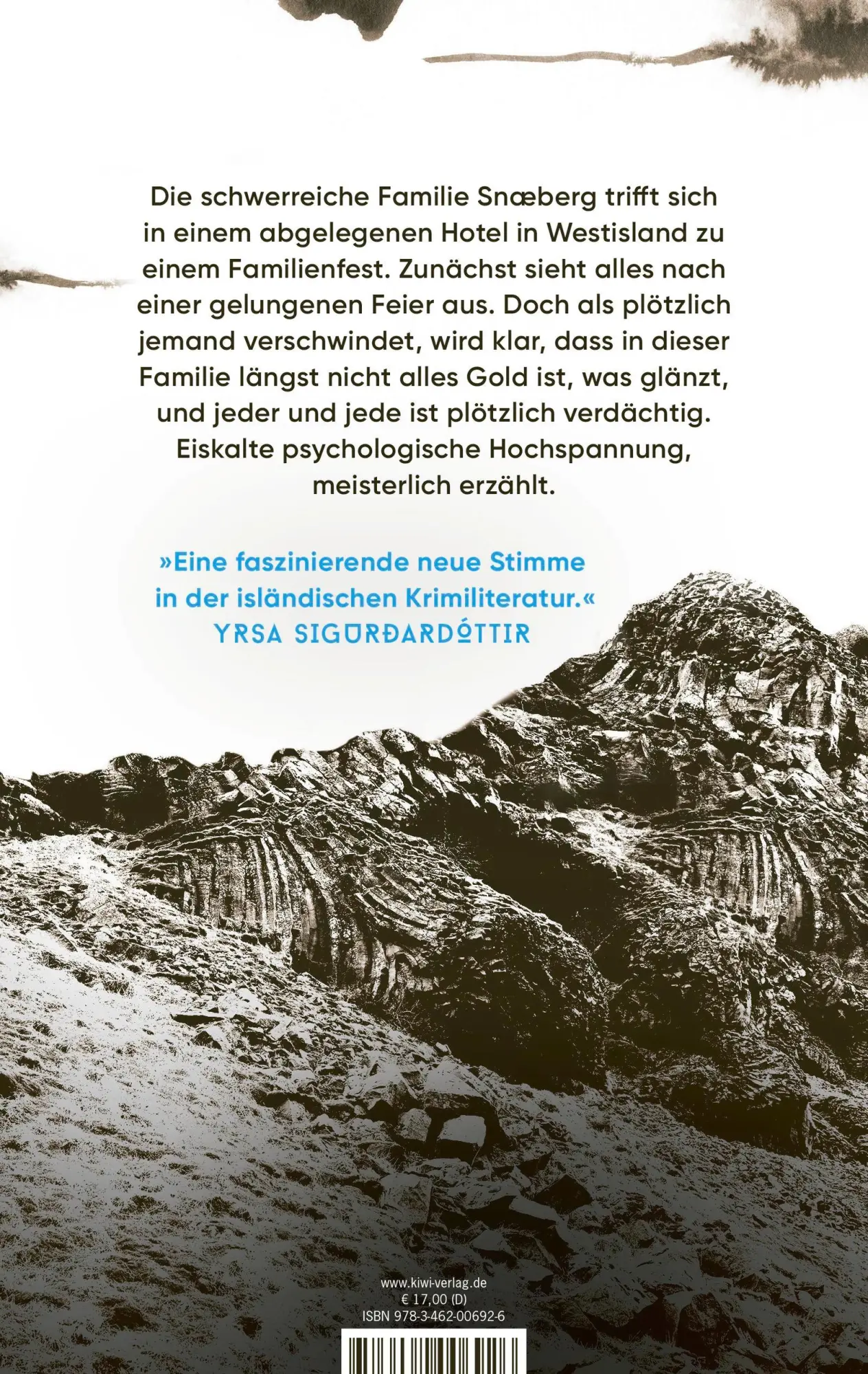 Die schwerreiche Familie Snæberg trifft sich in einem abgelegenen Hotel in Westisland zu einem Familienfest. Zunächst sieht alles nach einer gelungenen Feier aus. Doch als plötzlich jemand verschwindet, wird klar, dass in dieser Familie längst nicht alles Gold ist, was glänzt, und jeder und jede ist plötzlich verdächtig. Eiskalte psychologische Hochspannung, meisterlich erzählt.

»Eine faszinierende neue Stimme in der isländischen Krimiliteratur.«
YRSA SIGURÐARDÓTTIR

www.kiwi-verlag.de
€ 17,00 (D)
ISBN 978-3-462-00692-6